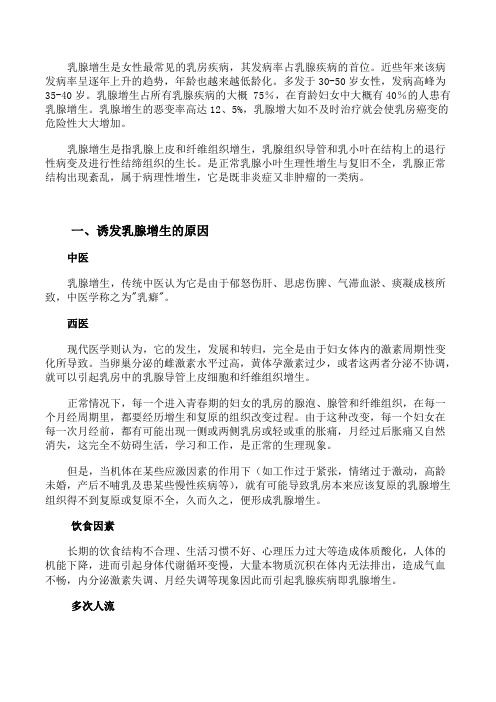 乳腺增生是女性最常见的乳房疾病，其发病率占乳腺疾病的首位。近些年来该病发病率呈逐年上升的趋势，年龄也越来越低龄化。多发于 30-50 岁女性，发病高峰为 35-40 岁。乳腺增生占所有乳腺疾病的大概 75%，在育龄妇女中大概有 40%的人患有乳腺增生。乳腺增生的恶变率高达 12、5%，乳腺增大如不及时治疗就会使乳房癌变的危险性大大增加。

乳腺增生是指乳腺上皮和纤维组织增生，乳腺组织导管和乳小叶在结构上的退行性病变及进行性结缔组织的生长。是正常乳腺小叶生理性增生与复旧不全，乳腺正常结构出现紊乱，属于病理性增生，它是既非炎症又非肿瘤的一类病。

一、诱发乳腺增生的原因

中医

乳腺增生，传统中医认为它是由于郁怒伤肝、思虑伤脾、气滞血淤、痰凝成核所致，中医学称之为"乳癖"。

西医

现代医学则认为，它的发生，发展和转归，完全是由于妇女体内的激素周期性变化所导致。当卵巢分泌的雌激素水平过高，黄体孕激素过少，或者这两者分泌不协调，就可以引起乳房中的乳腺导管上皮细胞和纤维组织增生。

正常情况下，每一个进入青春期的妇女的乳房的腺泡、腺管和纤维组织，在每一个月经周期里，都要经历增生和复原的组织改变过程。由于这种改变，每一个妇女在每一次月经前，都有可能出现一侧或两侧乳房或轻或重的胀痛，月经过后胀痛又自然消失，这完全不妨碍生活，学习和工作，是正常的生理现象。

但是，当机体在某些应激因素的作用下（如工作过于紧张，情绪过于激动，高龄未婚，产后不哺乳及患某些慢性疾病等），就有可能导致乳房本来应该复原的乳腺增生组织得不到复原或复原不全，久而久之，便形成乳腺增生。

饮食因素

长期的饮食结构不合理、生活习惯不好、心理压力过大等造成体质酸化，人体的机能下降，进而引起身体代谢循环变慢，大量本物质沉积在体内无法排出，造成气血不畅，内分泌激素失调、月经失调等现象因此而引起乳腺疾病即乳腺增生。

多次人流